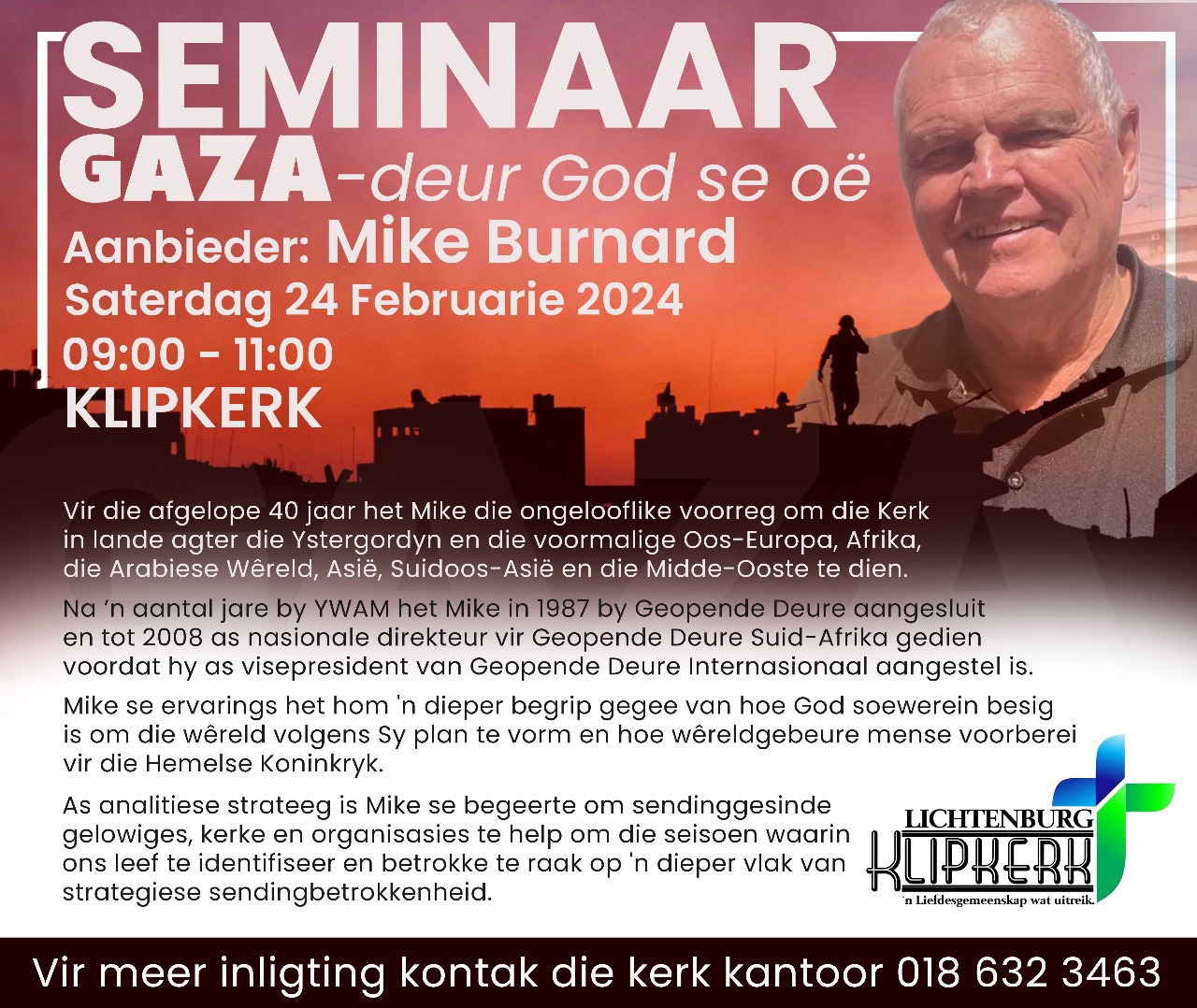 SEMINAAR
GAZA-deur God se oë
Aanbieder: Mike Burnard
Saterdag 24 Februarie 2024
09:00 - 11:00
KLIPKERK

Vir die afgelope 40 jaar het Mike die ongelooflike voorreg om die Kerk in lande agter die Ystergordyn en die voormalige Oos-Europa, Afrika, die Arabiese Wêreld, Asië, Suidoos-Asië en die Midde-Ooste te dien.

Na 'n aantal jare by YWAM het Mike in 1987 by Geopende Deure aangesluit en tot 2008 as nasionale direkteur vir Geopende Deure Suid-Afrika gedien voordat hy as visepresident van Geopende Deure Internasionaal aangestel is.

Mike se ervarings het hom 'n dieper begrip gegee van hoe God soewerein besig is om die wêreld volgens Sy plan te vorm en hoe wêreldgebeure mense voorberei vir die Hemelse Koninkryk.

As analitiese strateeg is Mike se begeerte om sendinggesinde gelowiges, kerke en organisasies te help om die seisoen waarin ons leef te identifiseer en betrokke te raak op 'n dieper vlak van strategiese sendingbetrokkenheid.

LICHTENBURG
KLIPKERK
'n Liefdesgemeenskap wat uitreik.

Vir meer inligting kontak die kerk kantoor 018 632 3463